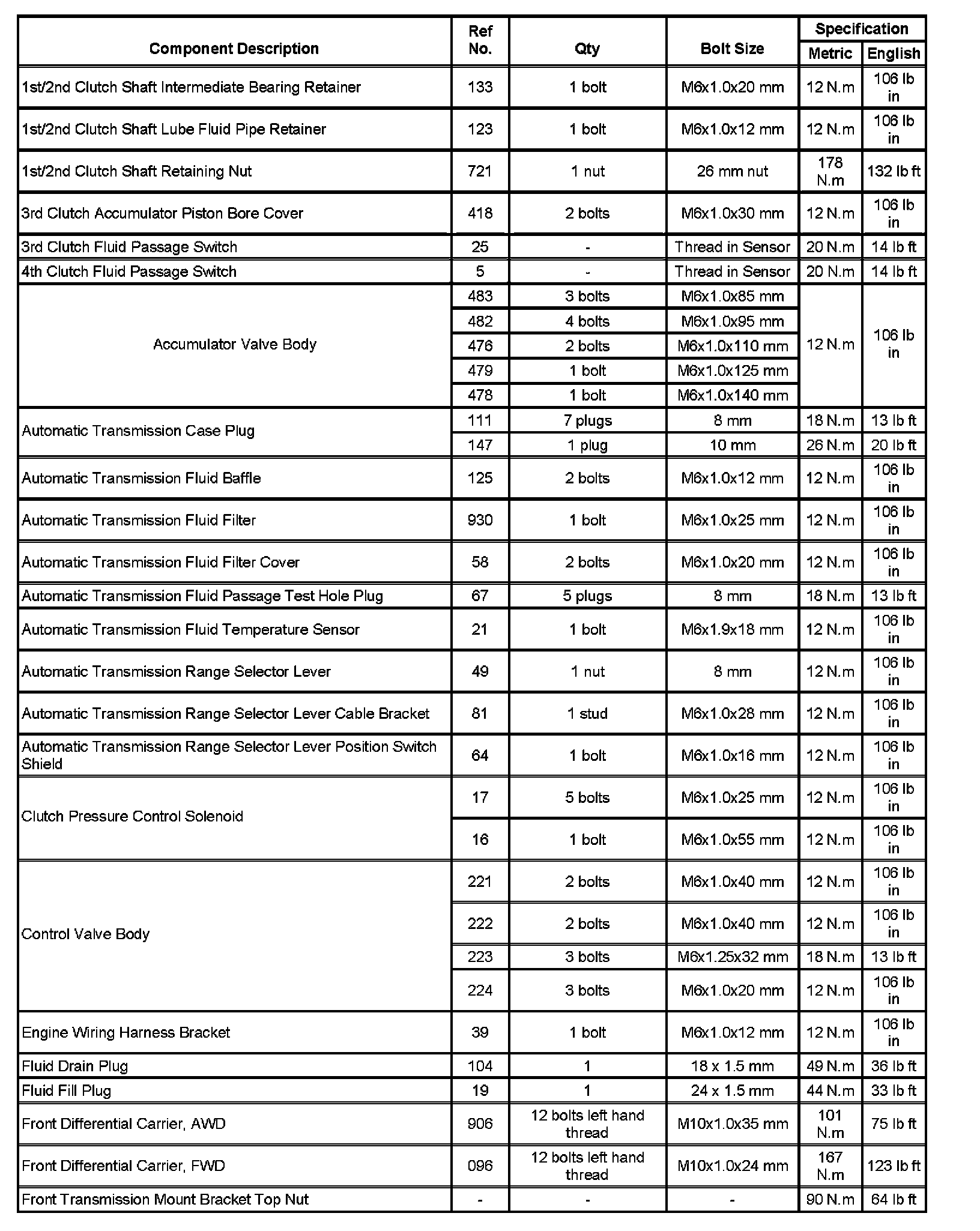 | Component Description | Ref No. | Qty | Bolt Size | Specification Metric | Specification English |
|---|---|---|---|---|---|
| 1st/2nd Clutch Shaft Intermediate Bearing Retainer | 133 | 1 bolt | M6x1.0x20 mm | 12 N.m | 106 lb in |
| 1st/2nd Clutch Shaft Lube Fluid Pipe Retainer | 123 | 1 bolt | M6x1.0x12 mm | 12 N.m | 106 lb in |
| 1st/2nd Clutch Shaft Retaining Nut | 721 | 1 nut | 26 mm nut | 178 N.m | 132 lb ft |
| 3rd Clutch Accumulator Piston Bore Cover | 418 | 2 bolts | M6x1.0x30 mm | 12 N.m | 106 lb in |
| 3rd Clutch Fluid Passage Switch | 25 | - | Thread in Sensor | 20 N.m | 14 lb ft |
| 4th Clutch Fluid Passage Switch | 5 | - | Thread in Sensor | 20 N.m | 14 lb ft |
| Accumulator Valve Body | 483 | 3 bolts | M6x1.0x85 mm | 12 N.m | 106 lb in |
| | 482 | 4 bolts | M6x1.0x95 mm | | |
| | 476 | 2 bolts | M6x1.0x110 mm | | |
| | 479 | 1 bolt | M6x1.0x125 mm | | |
| | 478 | 1 bolt | M6x1.0x140 mm | | |
| Automatic Transmission Case Plug | 111 | 7 plugs | 8 mm | 18 N.m | 13 lb ft |
| | 147 | 1 plug | 10 mm | 26 N.m | 20 lb ft |
| Automatic Transmission Fluid Baffle | 125 | 2 bolts | M6x1.0x12 mm | 12 N.m | 106 lb in |
| Automatic Transmission Fluid Filter | 930 | 1 bolt | M6x1.0x25 mm | 12 N.m | 106 lb in |
| Automatic Transmission Fluid Filter Cover | 58 | 2 bolts | M6x1.0x20 mm | 12 N.m | 106 lb in |
| Automatic Transmission Fluid Passage Test Hole Plug | 67 | 5 plugs | 8 mm | 18 N.m | 13 lb ft |
| Automatic Transmission Fluid Temperature Sensor | 21 | 1 bolt | M6x1.9x18 mm | 12 N.m | 106 lb in |
| Automatic Transmission Range Selector Lever | 49 | 1 nut | 8 mm | 12 N.m | 106 lb in |
| Automatic Transmission Range Selector Lever Cable Bracket | 81 | 1 stud | M6x1.0x28 mm | 12 N.m | 106 lb in |
| Automatic Transmission Range Selector Lever Position Switch Shield | 64 | 1 bolt | M6x1.0x16 mm | 12 N.m | 106 lb in |
| Clutch Pressure Control Solenoid | 17 | 5 bolts | M6x1.0x25 mm | 12 N.m | 106 lb in |
| | 16 | 1 bolt | M6x1.0x55 mm | 12 N.m | 106 lb in |
| Control Valve Body | 221 | 2 bolts | M6x1.0x40 mm | 12 N.m | 106 lb in |
| | 222 | 2 bolts | M6x1.0x40 mm | 12 N.m | 106 lb in |
| | 223 | 3 bolts | M6x1.25x32 mm | 18 N.m | 13 lb ft |
| | 224 | 3 bolts | M6x1.0x20 mm | 12 N.m | 106 lb in |
| Engine Wiring Harness Bracket | 39 | 1 bolt | M6x1.0x12 mm | 12 N.m | 106 lb in |
| Fluid Drain Plug | 104 | 1 | 18 x 1.5 mm | 49 N.m | 36 lb ft |
| Fluid Fill Plug | 19 | 1 | 24 x 1.5 mm | 44 N.m | 33 lb ft |
| Front Differential Carrier, AWD | 906 | 12 bolts left hand thread | M10x1.0x35 mm | 101 N.m | 75 lb ft |
| Front Differential Carrier, FWD | 096 | 12 bolts left hand thread | M10x1.0x24 mm | 167 N.m | 123 lb ft |
| Front Transmission Mount Bracket Top Nut | - | - | - | 90 N.m | 64 lb ft |